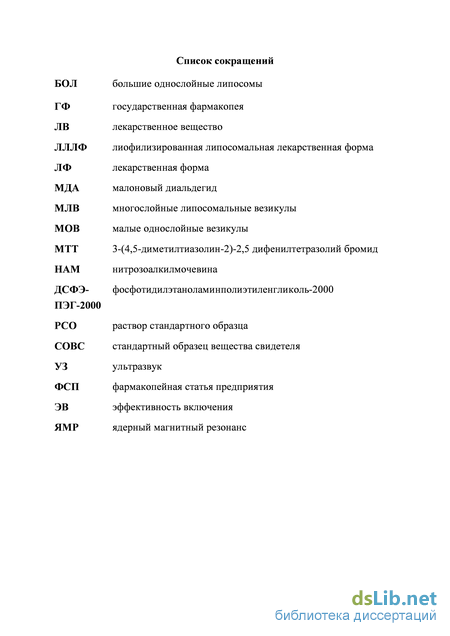 Список сокращений

| | |
|---|---|
| БОЛ | большие однослойные липосомы |
| ГФ | государственная фармакопея |
| ЛВ | лекарственное вещество |
| ЛЛЛФ | лиофилизированная липосомальная лекарственная форма |
| ЛФ | лекарственная форма |
| МДА | малоновый диальдегид |
| МЛВ | многослойные липосомальные везикулы |
| МОВ | малые однослойные везикулы |
| МТТ | 3-(4,5-диметилтиазолин-2)-2,5 дифенилтетразолий бромид |
| НАМ | нитрозоалкилмочевина |
| ДСФЭ-ПЭГ-2000 | фосфотидилэтаноламинполиэтиленгликоль-2000 |
| РСО | раствор стандартного образца |
| СОВС | стандартный образец вещества свидетеля |
| УЗ | ультразвук |
| ФСП | фармакопейная статья предприятия |
| ЭВ | эффективность включения |
| ЯМР | ядерный магнитный резонанс |

dsLib.net
библиотека диссертаций